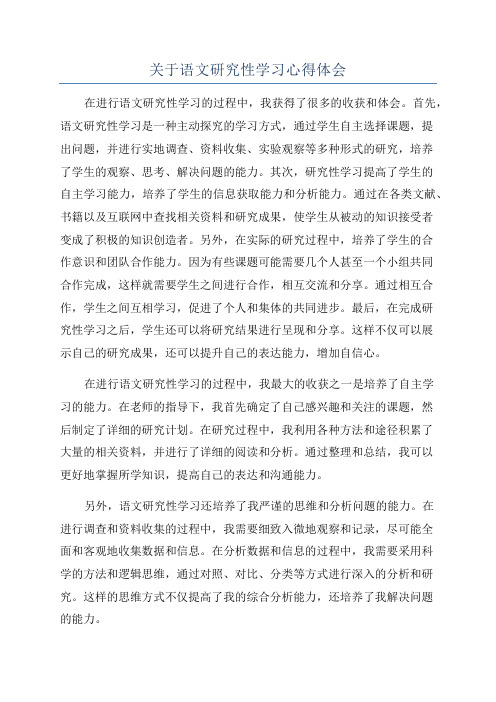 关于语文研究性学习心得体会

在进行语文研究性学习的过程中，我获得了很多的收获和体会。首先，语文研究性学习是一种主动探究的学习方式，通过学生自主选择课题，提出问题，并进行实地调查、资料收集、实验观察等多种形式的研究，培养了学生的观察、思考、解决问题的能力。其次，研究性学习提高了学生的自主学习能力，培养了学生的信息获取能力和分析能力。通过在各类文献、书籍以及互联网中查找相关资料和研究成果，使学生从被动的知识接受者变成了积极的知识创造者。另外，在实际的研究过程中，培养了学生的合作意识和团队合作能力。因为有些课题可能需要几个人甚至一个小组共同合作完成，这样就需要学生之间进行合作，相互交流和分享。通过相互合作，学生之间互相学习，促进了个人和集体的共同进步。最后，在完成研究性学习之后，学生还可以将研究结果进行呈现和分享。这样不仅可以展示自己的研究成果，还可以提升自己的表达能力，增加自信心。

在进行语文研究性学习的过程中，我最大的收获之一是培养了自主学习的能力。在老师的指导下，我首先确定了自己感兴趣和关注的课题，然后制定了详细的研究计划。在研究过程中，我利用各种方法和途径积累了大量的相关资料，并进行了详细的阅读和分析。通过整理和总结，我可以更好地掌握所学知识，提高自己的表达和沟通能力。

另外，语文研究性学习还培养了我严谨的思维和分析问题的能力。在进行调查和资料收集的过程中，我需要细致入微地观察和记录，尽可能全面和客观地收集数据和信息。在分析数据和信息的过程中，我需要采用科学的方法和逻辑思维，通过对照、对比、分类等方式进行深入的分析和研究。这样的思维方式不仅提高了我的综合分析能力，还培养了我解决问题的能力。